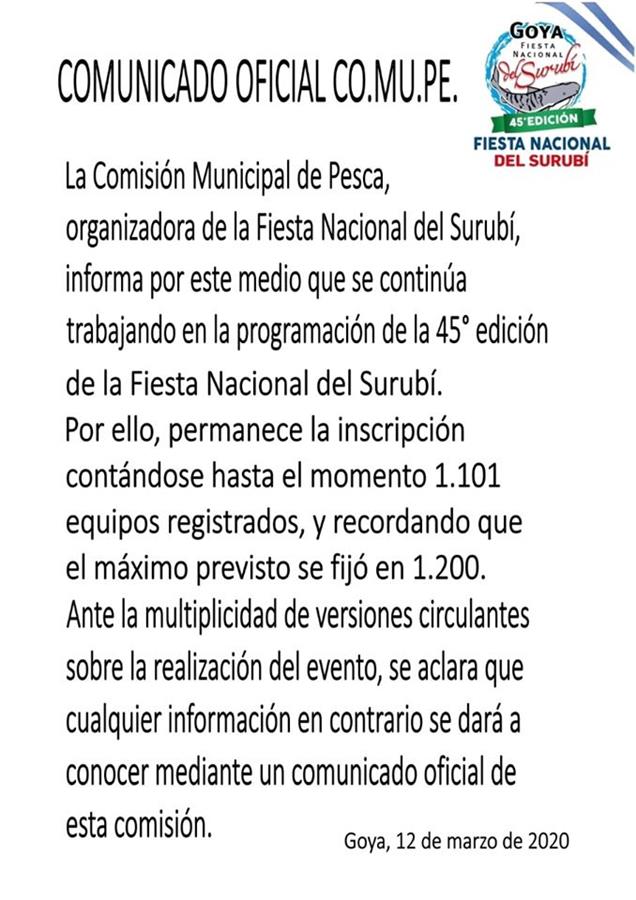 COMUNICADO OFICIAL CO.MU.PE.

GOYA
FIESTA NACIONAL
del Surubí
45°EDICIÓN
FIESTA NACIONAL DEL SURUBÍ

La Comisión Municipal de Pesca, organizadora de la Fiesta Nacional del Surubí, informa por este medio que se continúa trabajando en la programación de la 45° edición de la Fiesta Nacional del Surubí.
Por ello, permanece la inscripción contándose hasta el momento 1.101 equipos registrados, y recordando que el máximo previsto se fijó en 1.200.
Ante la multiplicidad de versiones circulantes sobre la realización del evento, se aclara que cualquier información en contrario se dará a conocer mediante un comunicado oficial de esta comisión.

Goya, 12 de marzo de 2020